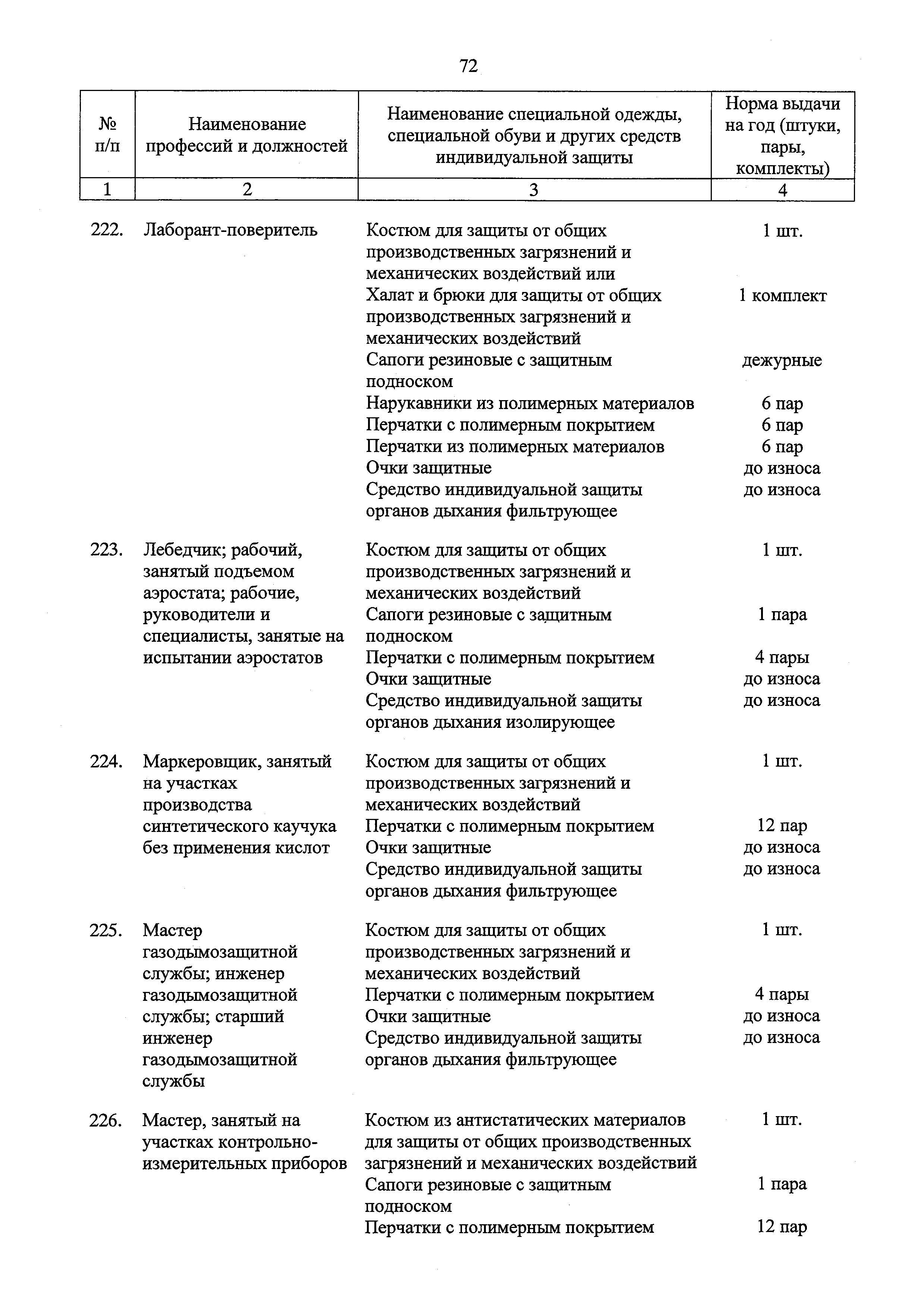 72

| № п/п | Наименование профессий и должностей | Наименование специальной одежды, специальной обуви и других средств индивидуальной защиты | Норма выдачи на год (штуки, пары, комплекты) |
|---|---|---|---|
| 1 | 2 | 3 | 4 |
| 222. | Лаборант-поверитель | Костюм для защиты от общих производственных загрязнений и механических воздействий или | 1 шт. |
| | | Халат и брюки для защиты от общих производственных загрязнений и механических воздействий | 1 комплект |
| | | Сапоги резиновые с защитным подноском | дежурные |
| | | Нарукавники из полимерных материалов | 6 пар |
| | | Перчатки с полимерным покрытием | 6 пар |
| | | Перчатки из полимерных материалов | 6 пар |
| | | Очки защитные | до износа |
| | | Средство индивидуальной защиты органов дыхания фильтрующее | до износа |
| 223. | Лебедчик; рабочий, занятый подъемом аэростата; рабочие, руководители и специалисты, занятые на испытании аэростатов | Костюм для защиты от общих производственных загрязнений и механических воздействий | 1 шт. |
| | | Сапоги резиновые с защитным подноском | 1 пара |
| | | Перчатки с полимерным покрытием | 4 пары |
| | | Очки защитные | до износа |
| | | Средство индивидуальной защиты органов дыхания изолирующее | до износа |
| 224. | Маркеровщик, занятый на участках производства синтетического каучука без применения кислот | Костюм для защиты от общих производственных загрязнений и механических воздействий | 1 шт. |
| | | Перчатки с полимерным покрытием | 12 пар |
| | | Очки защитные | до износа |
| | | Средство индивидуальной защиты органов дыхания фильтрующее | до износа |
| 225. | Мастер газодымозащитной службы; инженер газодымозащитной службы; старший инженер газодымозащитной службы | Костюм для защиты от общих производственных загрязнений и механических воздействий | 1 шт. |
| | | Перчатки с полимерным покрытием | 4 пары |
| | | Очки защитные | до износа |
| | | Средство индивидуальной защиты органов дыхания фильтрующее | до износа |
| 226. | Мастер, занятый на участках контрольно-измерительных приборов | Костюм из антистатических материалов для защиты от общих производственных загрязнений и механических воздействий | 1 шт. |
| | | Сапоги резиновые с защитным подноском | 1 пара |
| | | Перчатки с полимерным покрытием | 12 пар |